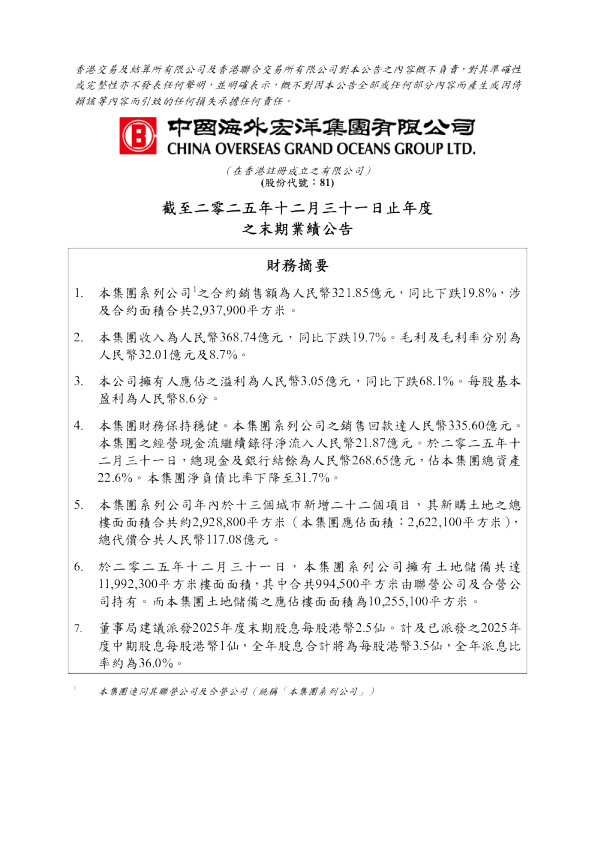 香港交易及結算所有限公司及香港聯合交易所有限公司對本公告之內容概不負責，對其準確性或完整性亦不發表任何聲明，並明確表示，概不對因本公告全部或任何部分內容而產生或因倚賴該等內容而引致的任何損失承擔任何責任。

中國海外宏洋集團有限公司
CHINA OVERSEAS GRAND OCEANS GROUP LTD.

（在香港註冊成立之有限公司）
(股份代號：81)

截至二零二五年十二月三十一日止年度
之末期業績公告

財務摘要

1. 本集團系列公司$^1$之合約銷售額為人民幣321.85億元，同比下跌19.8%，涉及合約面積合共2,937,900平方米。

2. 本集團收入為人民幣368.74億元，同比下跌19.7%。毛利及毛利率分別為人民幣32.01億元及8.7%。

3. 本公司擁有人應佔之溢利為人民幣3.05億元，同比下跌68.1%。每股基本盈利為人民幣8.6分。

4. 本集團財務保持穩健。本集團系列公司之銷售回款達人民幣335.60億元。本集團之經營現金流繼續錄得淨流入人民幣21.87億元。於二零二五年十二月三十一日，總現金及銀行結餘為人民幣268.65億元，佔本集團總資產22.6%。本集團淨負債比率下降至31.7%。

5. 本集團系列公司年內於十三個城市新增二十二個項目，其新購土地之總樓面面積合共約2,928,800平方米（本集團應佔面積：2,622,100平方米），總代價合共人民幣117.08億元。

6. 於二零二五年十二月三十一日，本集團系列公司擁有土地儲備共達11,992,300平方米樓面面積，其中合共994,500平方米由聯營公司及合營公司持有。而本集團土地儲備之應佔樓面面積為10,255,100平方米。

7. 董事局建議派發2025年度末期股息每股港幣2.5仙。計及已派發之2025年度中期股息每股港幣1仙，全年股息合計將為每股港幣3.5仙，全年派息比率約為36.0%。

$^1$ 本集團連同其聯營公司及合營公司（統稱「本集團系列公司」）